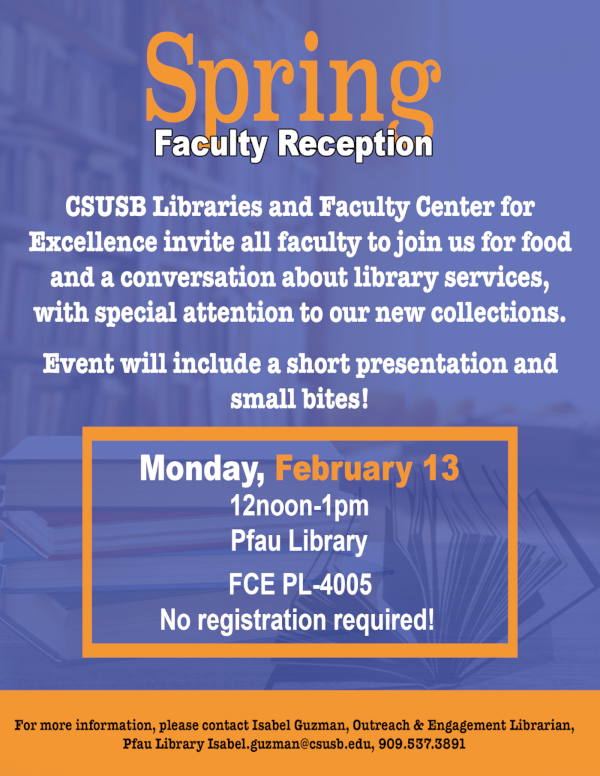 Spring

Faculty Reception

CSUSB Libraries and Faculty Center for Excellence invite all faculty to join us for food and a conversation about library services, with special attention to our new collections.

Event will include a short presentation and small bites!

Monday, February 13
12noon-1pm
Pfau Library
FCE PL-4005
No registration required!

For more information, please contact Isabel Guzman, Outreach & Engagement Librarian, Pfau Library Isabel.guzman@csusb.edu, 909.537.3891